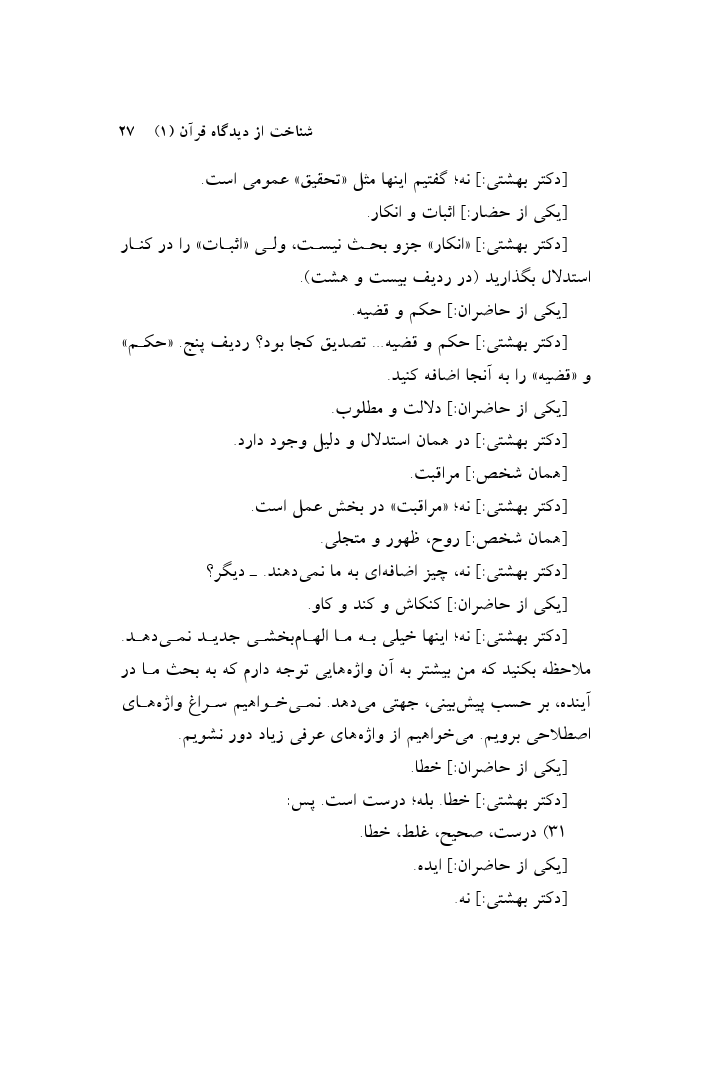 شناخت از دیدگاه قرآن (۱)    ۲۷

[دکتر بهشتی:] نه؛ گفتیم اینها مثل «تحقیق» عمومی است.

[یکی از حضار:] اثبات و انکار.

[دکتر بهشتی:] «انکار» جزو بحث نیست، ولی «اثبات» را در کنار استدلال بگذارید (در ردیف بیست و هشت).

[یکی از حاضران:] حکم و قضیه.

[دکتر بهشتی:] حکم و قضیه... تصدیق کجا بود؟ ردیف پنج. «حکم» و «قضیه» را به آنجا اضافه کنید.

[یکی از حاضران:] دلالت و مطلوب.

[دکتر بهشتی:] در همان استدلال و دلیل وجود دارد.

[همان شخص:] مراقبت.

[دکتر بهشتی:] نه؛ «مراقبت» در بخش عمل است.

[همان شخص:] روح، ظهور و متجلی.

[دکتر بهشتی:] نه، چیز اضافه‌ای به ما نمی‌دهند. ـ دیگر؟

[یکی از حاضران:] کنکاش و کند و کاو.

[دکتر بهشتی:] نه؛ اینها خیلی به ما الهام‌بخشی جدید نمی‌دهد. ملاحظه بکنید که من بیشتر به آن واژه‌هایی توجه دارم که به بحث ما در آینده، بر حسب پیش‌بینی، جهتی می‌دهد. نمی‌خواهیم سراغ واژه‌های اصطلاحی برویم. می‌خواهیم از واژه‌های عرفی زیاد دور نشویم.

[یکی از حاضران:] خطا.

[دکتر بهشتی:] خطا. بله؛ درست است. پس:

۳۱) درست، صحیح، غلط، خطا.

[یکی از حاضران:] ایده.

[دکتر بهشتی:] نه.